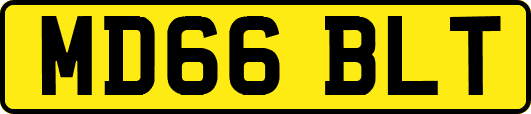 MD66 BLT